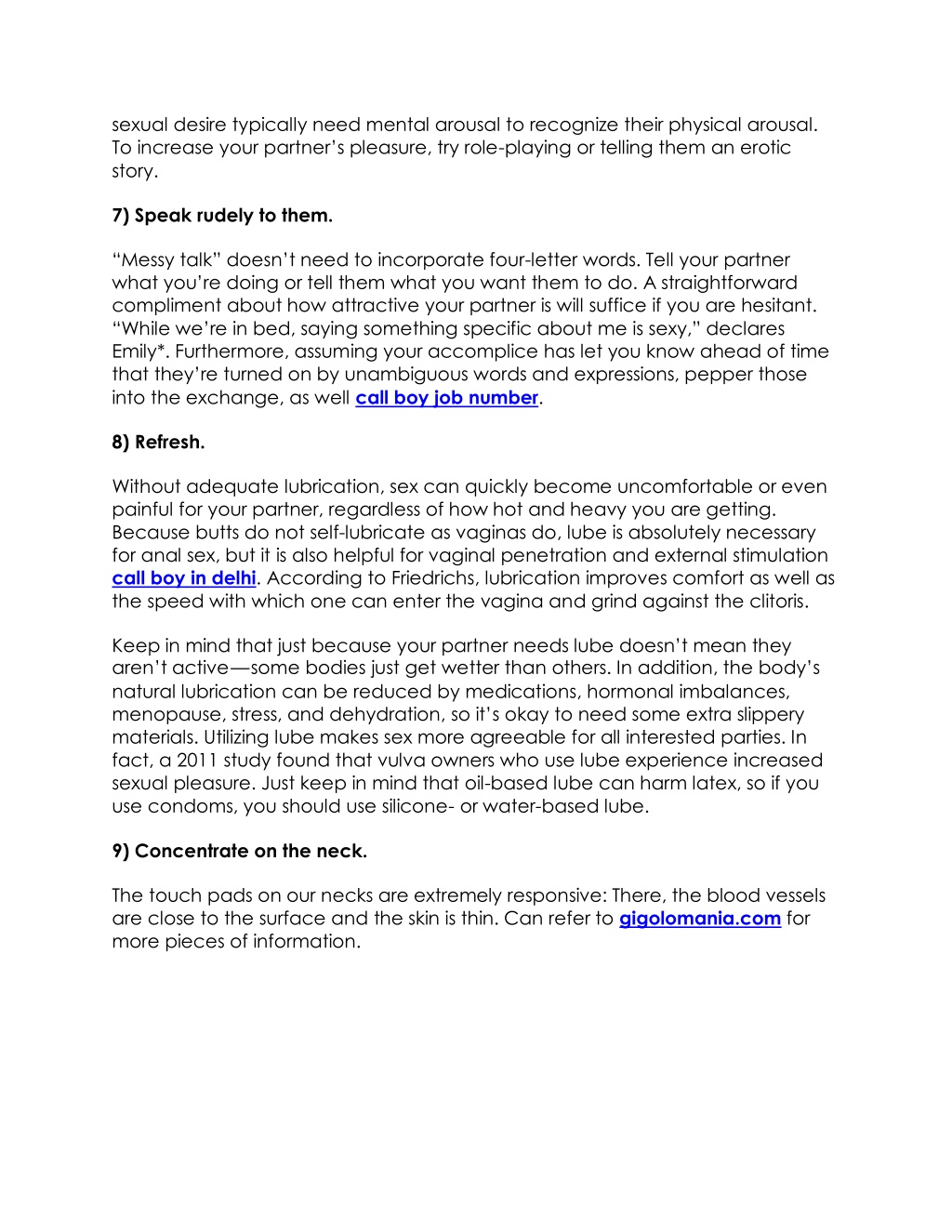 sexual desire typically need mental arousal to recognize their physical arousal. To increase your partner's pleasure, try role-playing or telling them an erotic story.

7) Speak rudely to them.

"Messy talk" doesn't need to incorporate four-letter words. Tell your partner what you're doing or tell them what you want them to do. A straightforward compliment about how attractive your partner is will suffice if you are hesitant. "While we're in bed, saying something specific about me is sexy," declares Emily*. Furthermore, assuming your accomplice has let you know ahead of time that they're turned on by unambiguous words and expressions, pepper those into the exchange, as well call boy job number.

8) Refresh.

Without adequate lubrication, sex can quickly become uncomfortable or even painful for your partner, regardless of how hot and heavy you are getting. Because butts do not self-lubricate as vaginas do, lube is absolutely necessary for anal sex, but it is also helpful for vaginal penetration and external stimulation call boy in delhi. According to Friedrichs, lubrication improves comfort as well as the speed with which one can enter the vagina and grind against the clitoris.

Keep in mind that just because your partner needs lube doesn't mean they aren't active—some bodies just get wetter than others. In addition, the body's natural lubrication can be reduced by medications, hormonal imbalances, menopause, stress, and dehydration, so it's okay to need some extra slippery materials. Utilizing lube makes sex more agreeable for all interested parties. In fact, a 2011 study found that vulva owners who use lube experience increased sexual pleasure. Just keep in mind that oil-based lube can harm latex, so if you use condoms, you should use silicone- or water-based lube.

9) Concentrate on the neck.

The touch pads on our necks are extremely responsive: There, the blood vessels are close to the surface and the skin is thin. Can refer to gigolomania.com for more pieces of information.